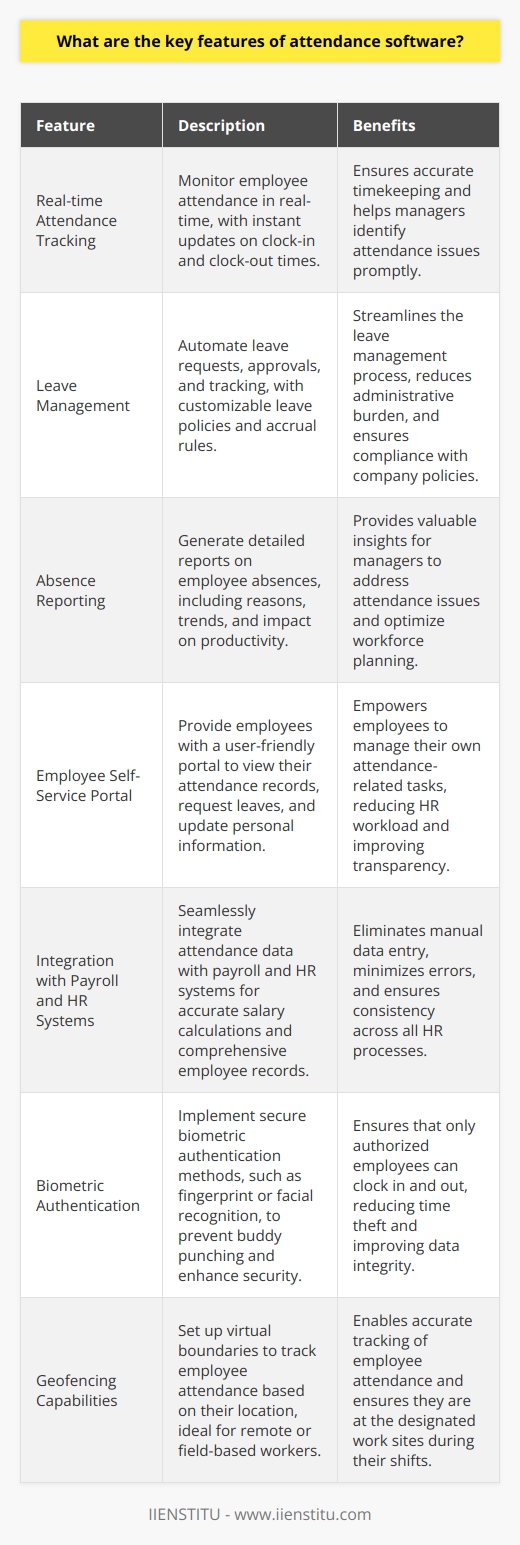 What are the key features of attendance software?

| Feature | Description | Benefits |
|---|---|---|
| Real-time Attendance Tracking | Monitor employee attendance in real-time, with instant updates on clock-in and clock-out times. | Ensures accurate timekeeping and helps managers identify attendance issues promptly. |
| Leave Management | Automate leave requests, approvals, and tracking, with customizable leave policies and accrual rules. | Streamlines the leave management process, reduces administrative burden, and ensures compliance with company policies. |
| Absence Reporting | Generate detailed reports on employee absences, including reasons, trends, and impact on productivity. | Provides valuable insights for managers to address attendance issues and optimize workforce planning. |
| Employee Self-Service Portal | Provide employees with a user-friendly portal to view their attendance records, request leaves, and update personal information. | Empowers employees to manage their own attendance-related tasks, reducing HR workload and improving transparency. |
| Integration with Payroll and HR Systems | Seamlessly integrate attendance data with payroll and HR systems for accurate salary calculations and comprehensive employee records. | Eliminates manual data entry, minimizes errors, and ensures consistency across all HR processes. |
| Biometric Authentication | Implement secure biometric authentication methods, such as fingerprint or facial recognition, to prevent buddy punching and enhance security. | Ensures that only authorized employees can clock in and out, reducing time theft and improving data integrity. |
| Geofencing Capabilities | Set up virtual boundaries to track employee attendance based on their location, ideal for remote or field-based workers. | Enables accurate tracking of employee attendance and ensures they are at the designated work sites during their shifts. |

IIENSTITU - www.iienstitu.com